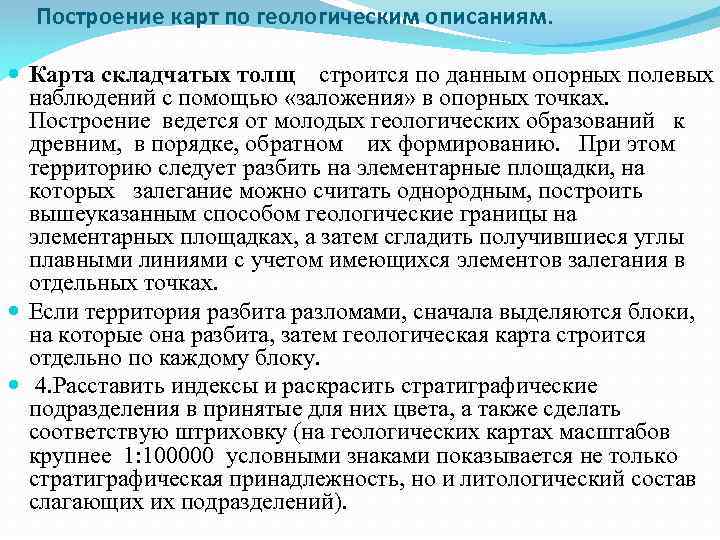 Построение карт по геологическим описаниям.

Карта складчатых толщ строится по данным опорных полевых наблюдений с помощью «заложения» в опорных точках. Построение ведется от молодых геологических образований к древним, в порядке, обратном их формированию. При этом территорию следует разбить на элементарные площадки, на которых залегание можно считать однородным, построить вышеуказанным способом геологические границы на элементарных площадках, а затем сгладить получившиеся углы плавными линиями с учетом имеющихся элементов залегания в отдельных точках.

Если территория разбита разломами, сначала выделяются блоки, на которые она разбита, затем геологическая карта строится отдельно по каждому блоку.

4.Расставить индексы и раскрасить стратиграфические подразделения в принятые для них цвета, а также сделать соответствую штриховку (на геологических картах масштабов крупнее 1:100000 условными знаками показывается не только стратиграфическая принадлежность, но и литологический состав слагающих их подразделений).